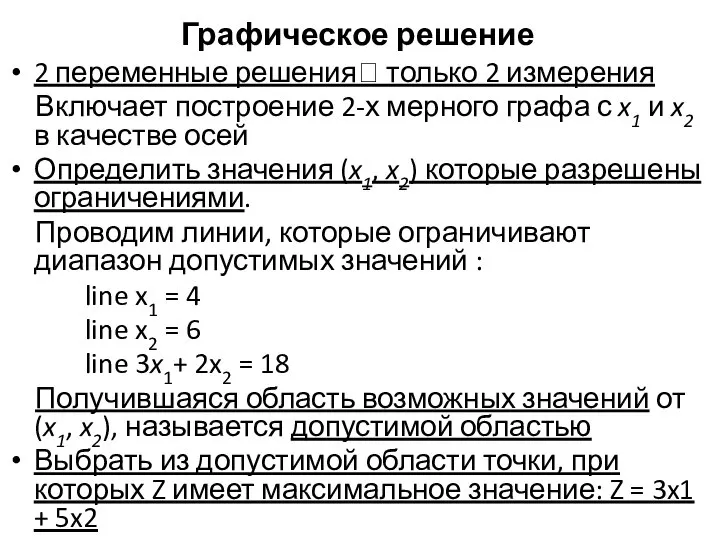 Графическое решение

• 2 переменные решения□ только 2 измерения
Включает построение 2-х мерного графа с $x_1$ и $x_2$ в качестве осей

• Определить значения ($x_1$, $x_2$) которые разрешены ограничениями.
Проводим линии, которые ограничивают диапазон допустимых значений :
line $x_1 = 4$
line $x_2 = 6$
line $3x_1 + 2x_2 = 18$
Получившаяся область возможных значений от ($x_1$, $x_2$), называется допустимой областью

• Выбрать из допустимой области точки, при которых Z имеет максимальное значение: Z = 3x1 + 5x2